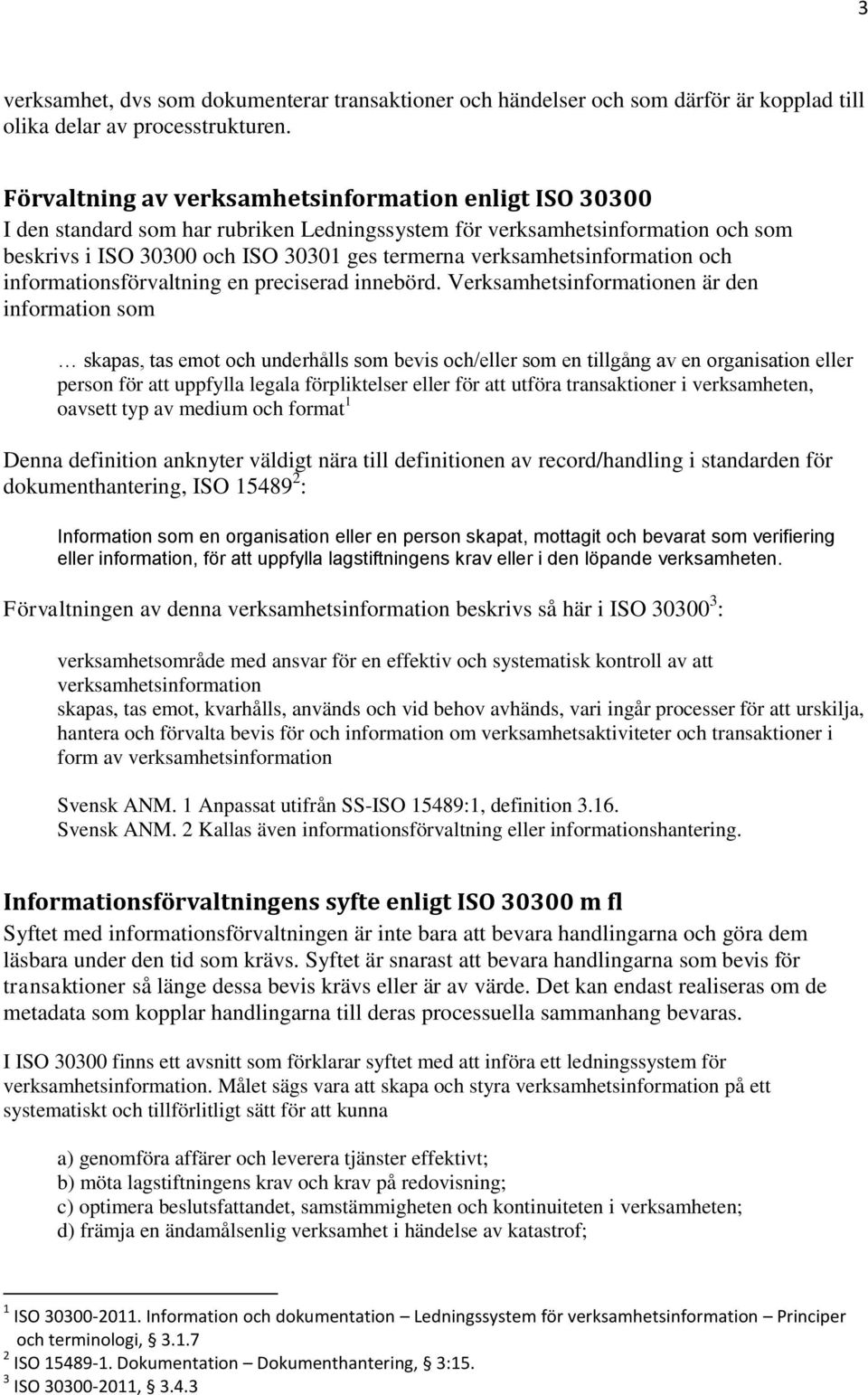 3

verksamhet, dvs som dokumenterar transaktioner och händelser och som därför är kopplad till olika delar av processtrukturen.

Förvaltning av verksamhetsinformation enligt ISO 30300
I den standard som har rubriken Ledningssystem för verksamhetsinformation och som beskrivs i ISO 30300 och ISO 30301 ges termerna verksamhetsinformation och informationsförvaltning en preciserad innebörd. Verksamhetsinformationen är den information som

… skapas, tas emot och underhålls som bevis och/eller som en tillgång av en organisation eller person för att uppfylla legala förpliktelser eller för att utföra transaktioner i verksamheten, oavsett typ av medium och format$^1$

Denna definition anknyter väldigt nära till definitionen av record/handling i standarden för dokumenthantering, ISO 15489$^2$:

Information som en organisation eller en person skapat, mottagit och bevarat som verifiering eller information, för att uppfylla lagstiftningens krav eller i den löpande verksamheten.

Förvaltningen av denna verksamhetsinformation beskrivs så här i ISO 30300$^3$:

verksamhetsområde med ansvar för en effektiv och systematisk kontroll av att verksamhetsinformation
skapas, tas emot, kvarhålls, används och vid behov avhänds, vari ingår processer för att urskilja, hantera och förvalta bevis för och information om verksamhetsaktiviteter och transaktioner i form av verksamhetsinformation

Svensk ANM. 1 Anpassat utifrån SS-ISO 15489:1, definition 3.16.
Svensk ANM. 2 Kallas även informationsförvaltning eller informationshantering.

Informationsförvaltningens syfte enligt ISO 30300 m fl
Syftet med informationsförvaltningen är inte bara att bevara handlingarna och göra dem läsbara under den tid som krävs. Syftet är snarast att bevara handlingarna som bevis för transaktioner så länge dessa bevis krävs eller är av värde. Det kan endast realiseras om de metadata som kopplar handlingarna till deras processuella sammanhang bevaras.

I ISO 30300 finns ett avsnitt som förklarar syftet med att införa ett ledningssystem för verksamhetsinformation. Målet sägs vara att skapa och styra verksamhetsinformation på ett systematiskt och tillförlitligt sätt för att kunna

a) genomföra affärer och leverera tjänster effektivt;
b) möta lagstiftningens krav och krav på redovisning;
c) optimera beslutsfattandet, samstämmigheten och kontinuiteten i verksamheten;
d) främja en ändamålsenlig verksamhet i händelse av katastrof;

$^1$ ISO 30300-2011. Information och dokumentation – Ledningssystem för verksamhetsinformation – Principer och terminologi, § 3.1.7
$^2$ ISO 15489-1. Dokumentation – Dokumenthantering, § 3:15.
$^3$ ISO 30300-2011, § 3.4.3